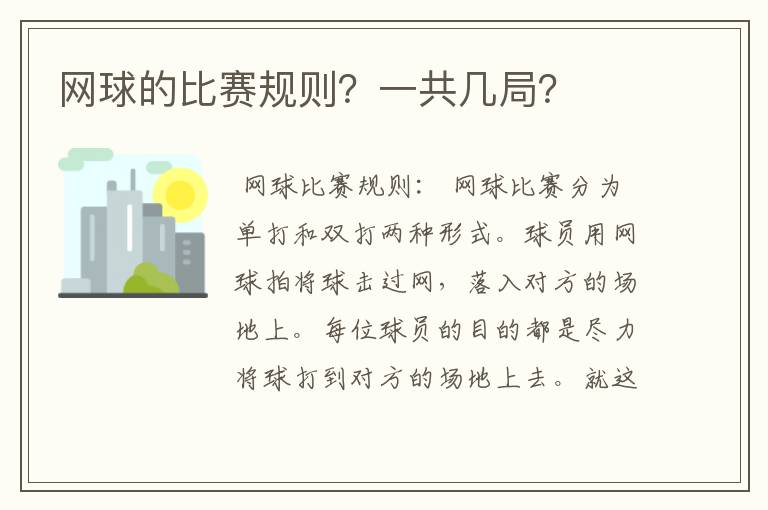 网球的比赛规则？一共几局？

网球比赛规则： 网球比赛分为单打和双打两种形式。球员用网球拍将球击过网，落入对方的场地上。每位球员的目的都是尽力将球打到对方的场地上去。就这